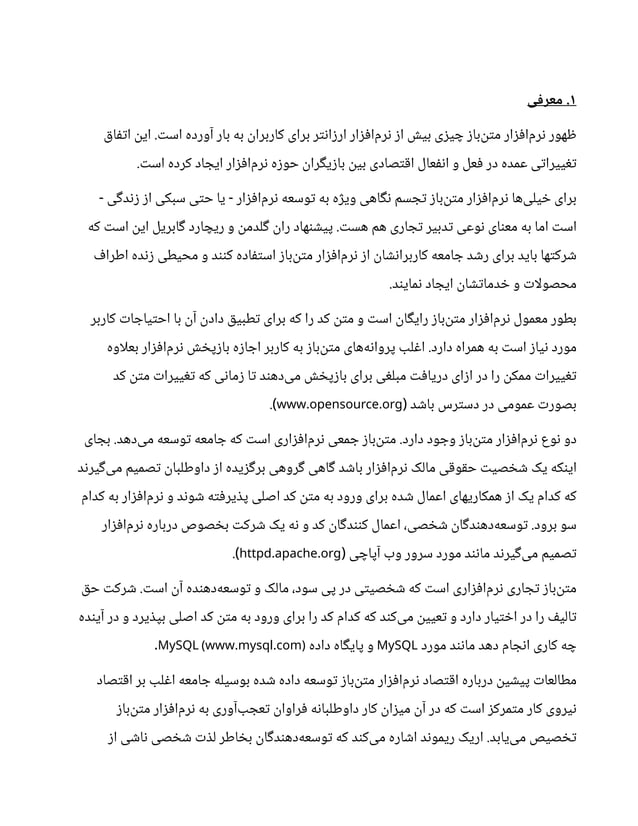 ۱. معرفی

ظهور نرم‌افزار متن‌باز چیزی بیش از نرم‌افزار ارزانتر برای کاربران به بار آورده است. این اتفاق تغییراتی عمده در فعل و انفعال اقتصادی بین بازیگران حوزه نرم‌افزار ایجاد کرده است.

برای خیلی‌ها نرم‌افزار متن‌باز تجسم نگاهی ویژه به توسعه نرم‌افزار - یا حتی سبکی از زندگی - است اما به معنای نوعی تدبیر تجاری هم هست. پیشنهاد ران گلدمن و ریچارد گابریل این است که شرکتها باید برای رشد جامعه کاربرانشان از نرم‌افزار متن‌باز استفاده کنند و محیطی زنده اطراف محصولات و خدماتشان ایجاد نمایند.

بطور معمول نرم‌افزار متن‌باز رایگان است و متن کد را که برای تطبیق دادن آن با احتیاجات کاربر مورد نیاز است به همراه دارد. اغلب پروانه‌های متن‌باز به کاربر اجازه بازپخش نرم‌افزار بعلاوه تغییرات ممکن را در ازای دریافت مبلغی برای بازپخش می‌دهند تا زمانی که تغییرات متن کد بصورت عمومی در دسترس باشد (www.opensource.org).

دو نوع نرم‌افزار متن‌باز وجود دارد. متن‌باز جمعی نرم‌افزاری است که جامعه توسعه می‌دهد. بجای اینکه یک شخصیت حقوقی مالک نرم‌افزار باشد گاهی گروهی برگزیده از داوطلبان تصمیم می‌گیرند که کدام یک از همکاریهای اعمال شده برای ورود به متن کد اصلی پذیرفته شوند و نرم‌افزار به کدام سو برود. توسعه‌دهندگان شخصی، اعمال کنندگان کد و نه یک شرکت بخصوص درباره نرم‌افزار تصمیم می‌گیرند مانند مورد سرور وب آپاچی (httpd.apache.org).

متن‌باز تجاری نرم‌افزاری است که شخصیتی در پی سود، مالک و توسعه‌دهنده آن است. شرکت حق تالیف را در اختیار دارد و تعیین می‌کند که کدام کد را برای ورود به متن کد اصلی بپذیرد و در آینده چه کاری انجام دهد مانند مورد MySQL و پایگاه داده MySQL (www.mysql.com).

مطالعات پیشین درباره اقتصاد نرم‌افزار متن‌باز توسعه داده شده بوسیله جامعه اغلب بر اقتصاد نیروی کار متمرکز است که در آن میزان کار داوطلبانه فراوان تعجب‌آوری به نرم‌افزار متن‌باز تخصیص می‌یابد. اریک ریموند اشاره می‌کند که توسعه‌دهندگان بخاطر لذت شخصی ناشی از